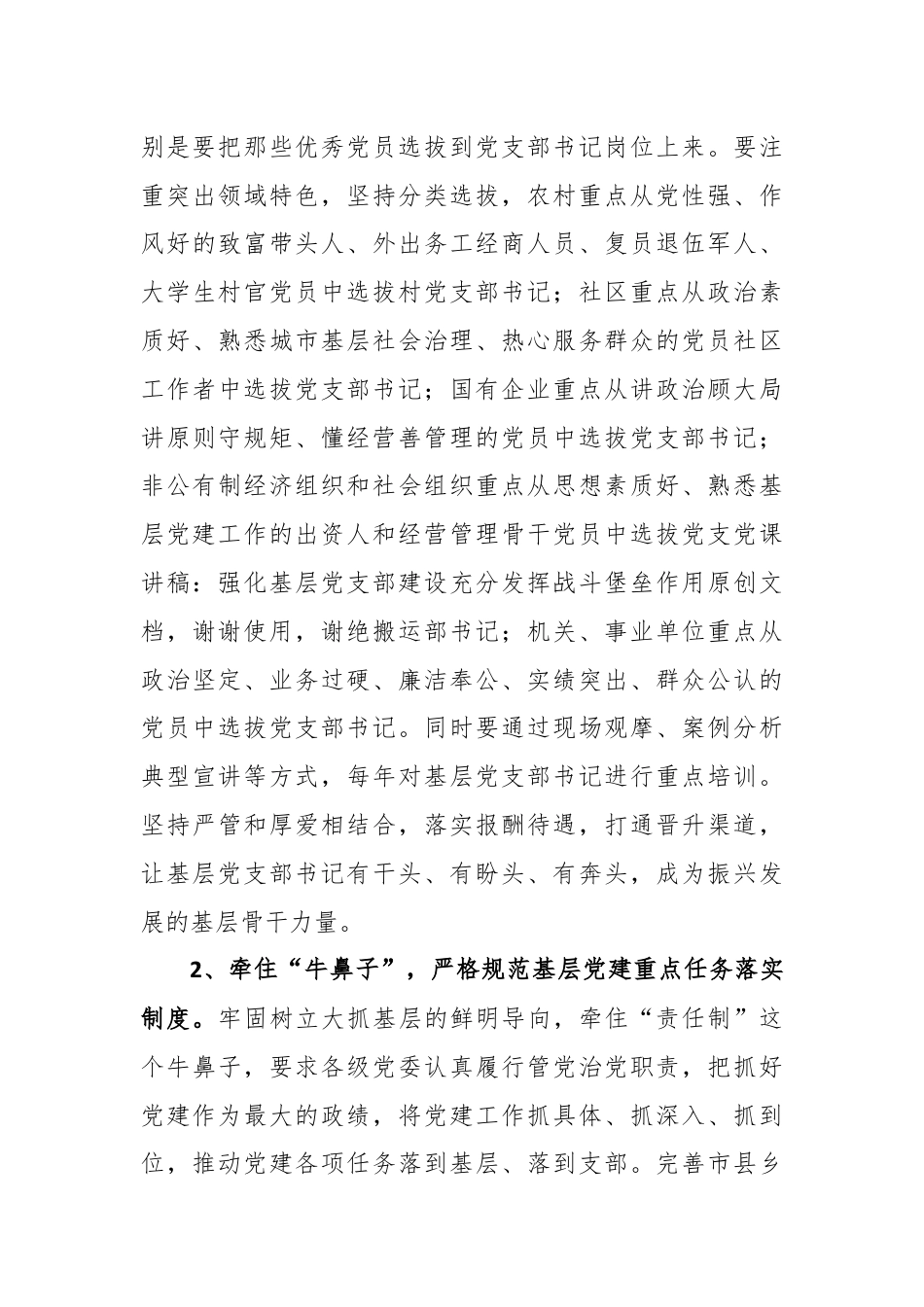 别是要把那些优秀党员选拔到党支部书记岗位上来。要注重突出领域特色，坚持分类选拔，农村重点从党性强、作风好的致富带头人、外出务工经商人员、复员退伍军人、大学生村官党员中选拔村党支部书记；社区重点从政治素质好、熟悉城市基层社会治理、热心服务群众的党员社区工作者中选拔党支部书记；国有企业重点从讲政治顾大局讲原则守规矩、懂经营善管理的党员中选拔党支部书记；非公有制经济组织和社会组织重点从思想素质好、熟悉基层党建工作的出资人和经营管理骨干党员中选拔党支党课讲稿：强化基层党支部建设充分发挥战斗堡垒作用原创文档，谢谢使用，谢绝搬运部书记；机关、事业单位重点从政治坚定、业务过硬、廉洁奉公、实绩突出、群众公认的党员中选拔党支部书记。同时要通过现场观摩、案例分析典型宣讲等方式，每年对基层党支部书记进行重点培训。坚持严管和厚爱相结合，落实报酬待遇，打通晋升渠道，让基层党支部书记有干头、有盼头、有奔头，成为振兴发展的基层骨干力量。

2、牵住“牛鼻子”，严格规范基层党建重点任务落实制度。牢固树立大抓基层的鲜明导向，牵住“责任制”这个牛鼻子，要求各级党委认真履行管党治党职责，把抓好党建作为最大的政绩，将党建工作抓具体、抓深入、抓到位，推动党建各项任务落到基层、落到支部。完善市县乡